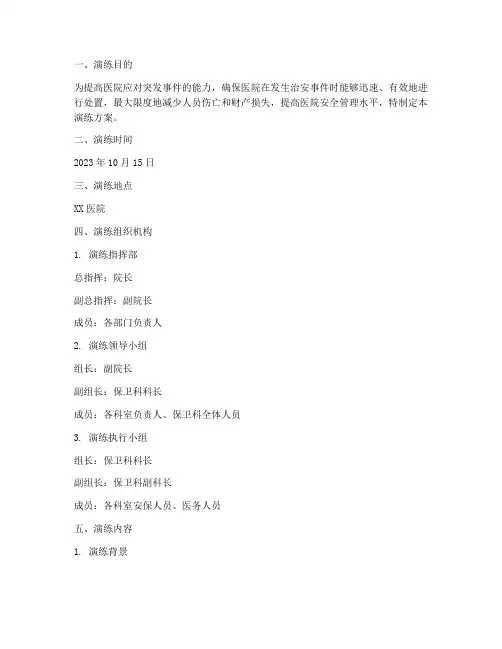 一、演练目的

为提高医院应对突发事件的能力，确保医院在发生治安事件时能够迅速、有效地进行处置，最大限度地减少人员伤亡和财产损失，提高医院安全管理水平，特制定本演练方案。

二、演练时间

2023 年 10 月 15 日

三、演练地点

XX 医院

四、演练组织机构

1. 演练指挥部

总指挥：院长

副总指挥：副院长

成员：各部门负责人

2. 演练领导小组

组长：副院长

副组长：保卫科科长

成员：各科室负责人、保卫科全体人员

3. 演练执行小组

组长：保卫科科长

副组长：保卫科副科长

成员：各科室安保人员、医务人员

五、演练内容

1. 演练背景